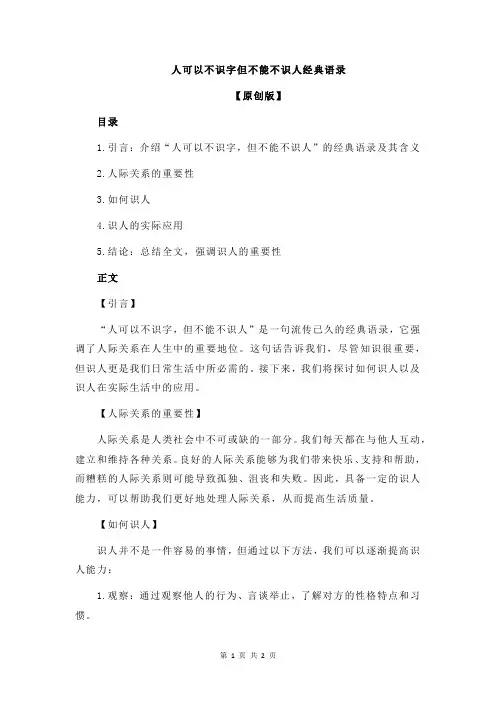 人可以不识字但不能不识人经典语录

【原创版】

目录

1.引言：介绍“人可以不识字，但不能不识人”的经典语录及其含义

2.人际关系的重要性

3.如何识人

4.识人的实际应用

5.结论：总结全文，强调识人的重要性

正文

【引言】

“人可以不识字，但不能不识人”是一句流传已久的经典语录，它强调了人际关系在人生中的重要地位。这句话告诉我们，尽管知识很重要，但识人更是我们日常生活中所必需的。接下来，我们将探讨如何识人以及识人在实际生活中的应用。

【人际关系的重要性】

人际关系是人类社会中不可或缺的一部分。我们每天都在与他人互动，建立和维持各种关系。良好的人际关系能够为我们带来快乐、支持和帮助，而糟糕的人际关系则可能导致孤独、沮丧和失败。因此，具备一定的识人能力，可以帮助我们更好地处理人际关系，从而提高生活质量。

【如何识人】

识人并不是一件容易的事情，但通过以下方法，我们可以逐渐提高识人能力：

1.观察：通过观察他人的行为、言谈举止，了解对方的性格特点和习惯。

第 1 页 共 2 页